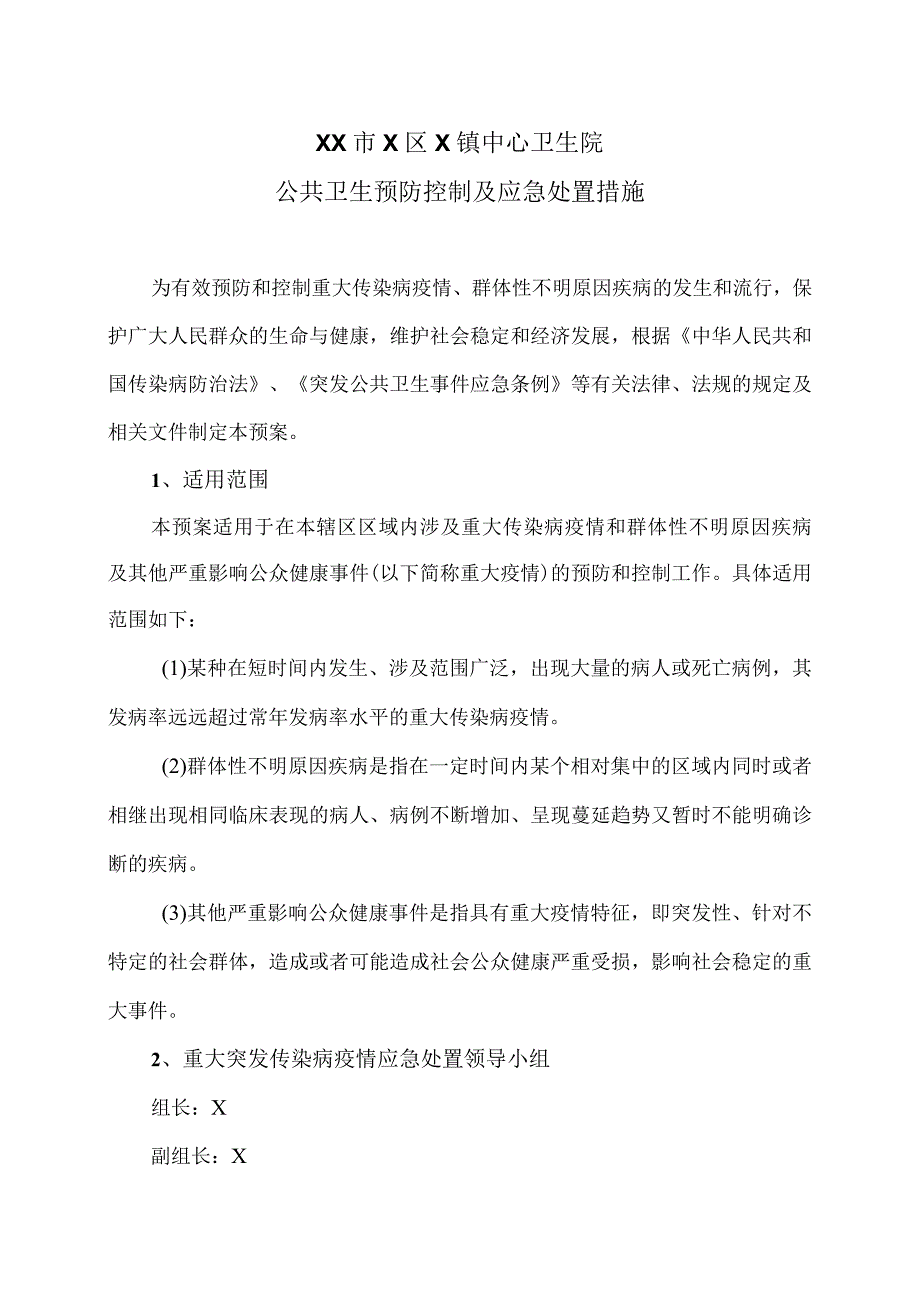 XX市X区X镇中心卫生院

公共卫生预防控制及应急处置措施

为有效预防和控制重大传染病疫情、群体性不明原因疾病的发生和流行，保护广大人民群众的生命与健康，维护社会稳定和经济发展，根据《中华人民共和国传染病防治法》、《突发公共卫生事件应急条例》等有关法律、法规的规定及相关文件制定本预案。

1、适用范围

本预案适用于在本辖区区域内涉及重大传染病疫情和群体性不明原因疾病及其他严重影响公众健康事件(以下简称重大疫情)的预防和控制工作。具体适用范围如下：

(1)某种在短时间内发生、涉及范围广泛，出现大量的病人或死亡病例，其发病率远远超过常年发病率水平的重大传染病疫情。

(2)群体性不明原因疾病是指在一定时间内某个相对集中的区域内同时或者相继出现相同临床表现的病人、病例不断增加、呈现蔓延趋势又暂时不能明确诊断的疾病。

(3)其他严重影响公众健康事件是指具有重大疫情特征，即突发性、针对不特定的社会群体，造成或者可能造成社会公众健康严重受损，影响社会稳定的重大事件。

2、重大突发传染病疫情应急处置领导小组

组长：X

副组长：X